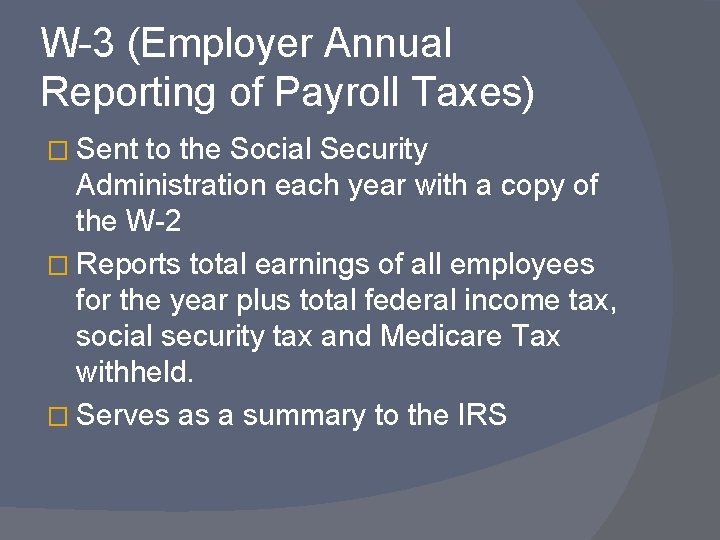 W-3 (Employer Annual Reporting of Payroll Taxes)

Sent to the Social Security Administration each year with a copy of the W-2

Reports total earnings of all employees for the year plus total federal income tax, social security tax and Medicare Tax withheld.

Serves as a summary to the IRS